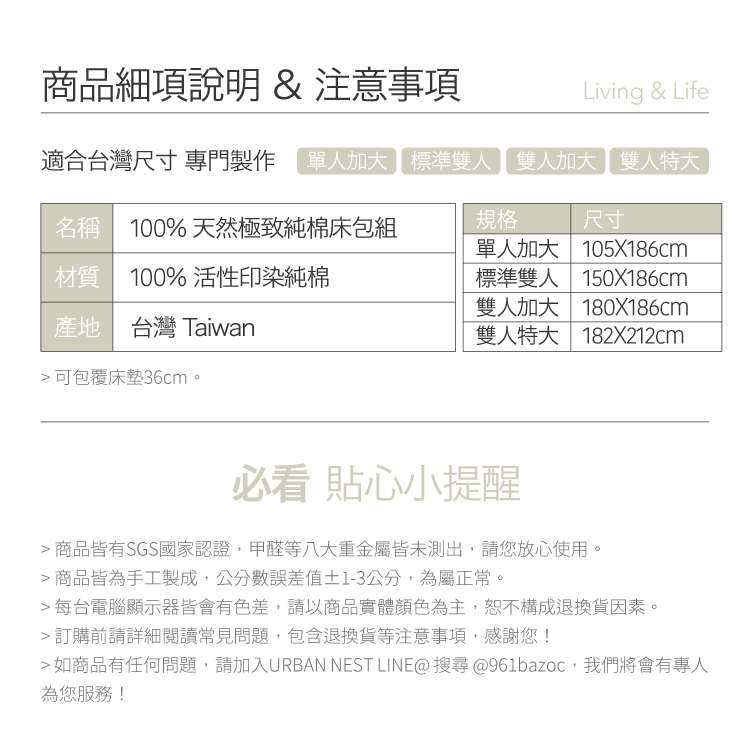 商品細項說明 & 注意事項

Living & Life

適合台灣尺寸 專門製作 單人加大 標準雙人 雙人加大 雙人特大

| 名稱 | 100% 天然極致純棉床包組 |
|---|---|
| 材質 | 100% 活性印染純棉 |
| 產地 | 台灣 Taiwan |

| 規格 | 尺寸 |
|---|---|
| 單人加大 | 105X186cm |
| 標準雙人 | 150X186cm |
| 雙人加大 | 180X186cm |
| 雙人特大 | 182X212cm |

> 可包覆床墊36cm。

必看 貼心小提醒

> 商品皆有SGS國家認證，甲醛等八大重金屬皆未測出，請您放心使用。
> 商品皆為手工製成，公分數誤差值±1-3公分，為屬正常。
> 每台電腦顯示器皆會有色差，請以商品實體顏色為主，恕不構成退換貨因素。
> 訂購前請詳細閱讀常見問題，包含退換貨等注意事項，感謝您！
> 如商品有任何問題，請加入URBAN NEST LINE@ 搜尋 @961bazoc，我們將會有專人為您服務！